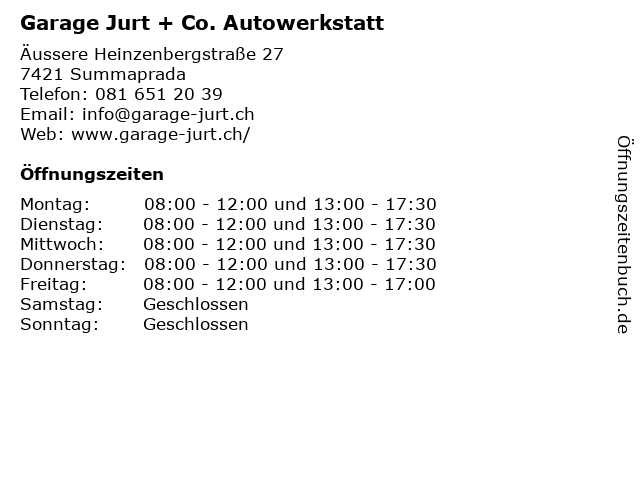 Garage Jurt + Co. Autowerkstatt

Äussere Heinzenbergstraße 27
7421 Summaprada
Telefon: 081 651 20 39
Email: info@garage-jurt.ch
Web: www.garage-jurt.ch/

Öffnungszeiten

Montag: 08:00 - 12:00 und 13:00 - 17:30
Dienstag: 08:00 - 12:00 und 13:00 - 17:30
Mittwoch: 08:00 - 12:00 und 13:00 - 17:30
Donnerstag: 08:00 - 12:00 und 13:00 - 17:30
Freitag: 08:00 - 12:00 und 13:00 - 17:00
Samstag: Geschlossen
Sonntag: Geschlossen

Öffnungszeitenbuch.de